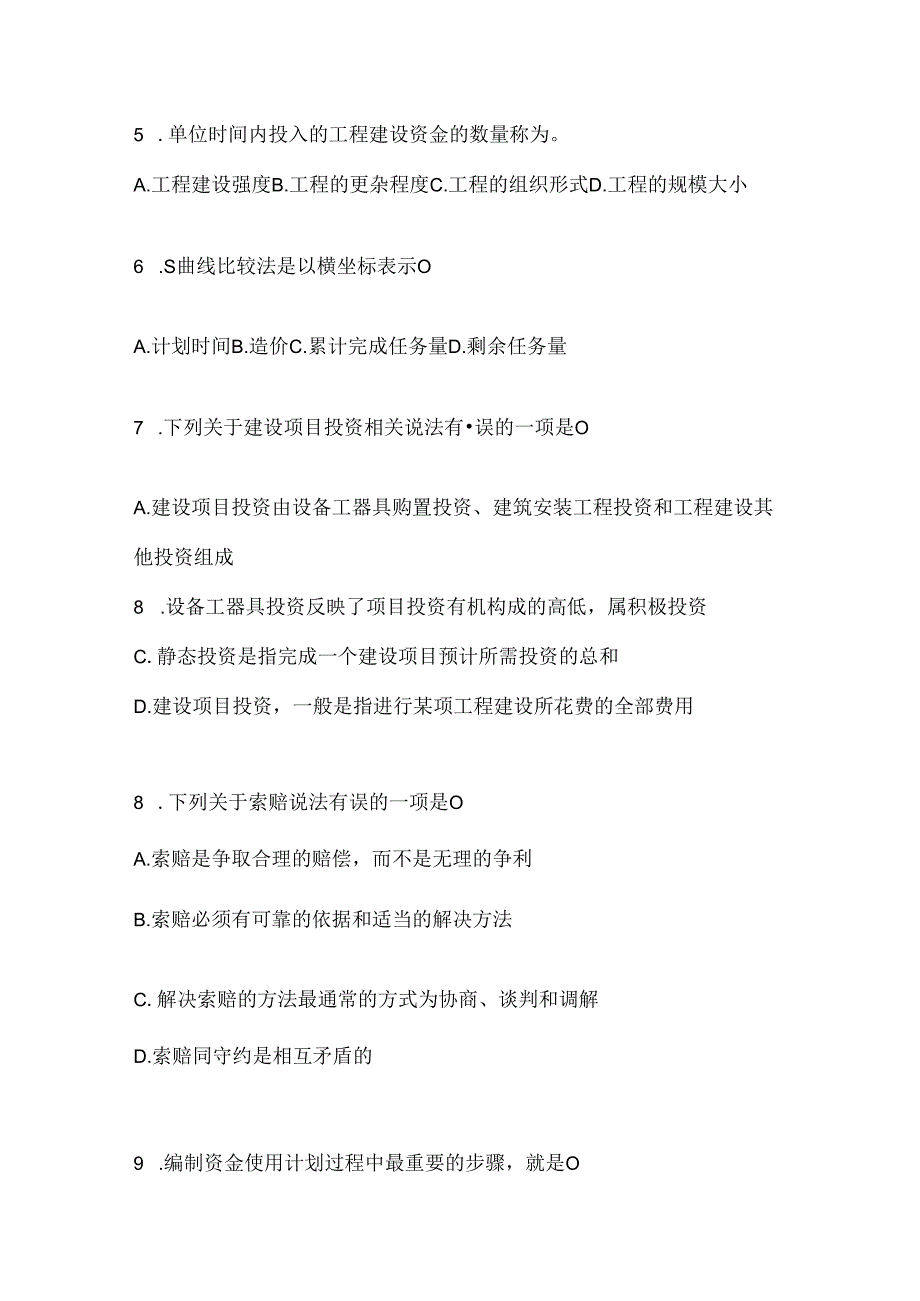 5 . 单位时间内投入的工程建设资金的数量称为。

A.工程建设强度B.工程的更杂程度C.工程的组织形式D.工程的规模大小

6 .S曲线比较法是以横坐标表示O

A.计划时间B.造价C.累计完成任务量D.剩余任务量

7 .下列关于建设项目投资相关说法有•误的一项是O

A.建设项目投资由设备工器具购置投资、建筑安装工程投资和工程建设其他投资组成

8 .设备工器具投资反映了项目投资有机构成的高低，属积极投资

C. 静态投资是指完成一个建设项目预计所需投资的总和

D.建设项目投资，一般是指进行某项工程建设所花费的全部费用

8 . 下列关于索赔说法有误的一项是O

A.索赔是争取合理的赔偿，而不是无理的争利

B.索赔必须有可靠的依据和适当的解决方法

C. 解决索赔的方法最通常的方式为协商、谈判和调解

D.索赔同守约是相互矛盾的

9 .编制资金使用计划过程中最重要的步骤，就是O